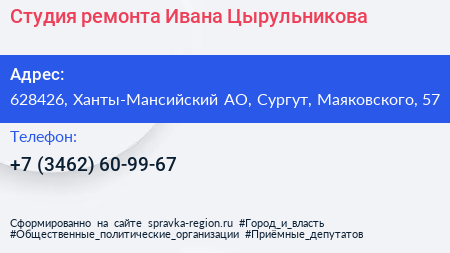 Студия ремонта Ивана Цырульникова

Адрес:
628426, Ханты-Мансийский АО, Сургут, Маяковского, 57

Телефон:
+7 (3462) 60-99-67

Сформированно на сайте spravka-region.ru #Город_и_власть #Общественные_политические_организации #Приёмные_депутатов